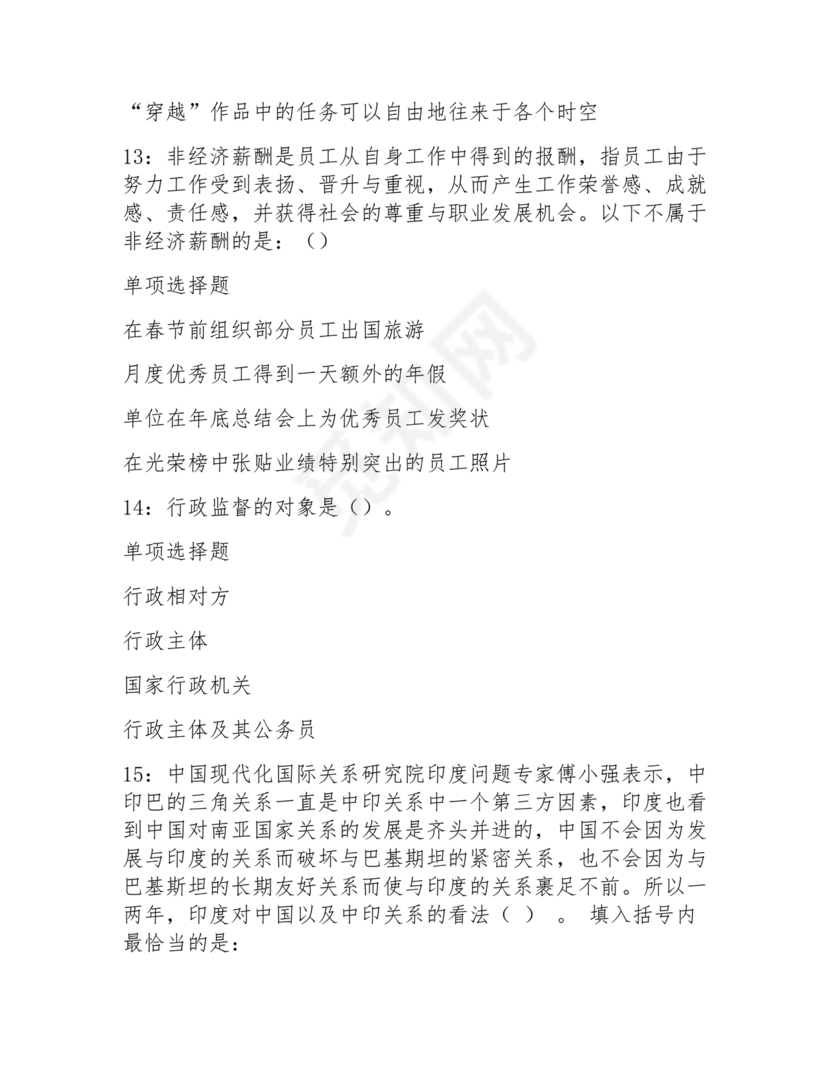 “穿越”作品中的任务可以自由地往来于各个时空

13：非经济薪酬是员工从自身工作中得到的报酬，指员工由于努力工作受到表扬、晋升与重视，从而产生工作荣誉感、成就感、责任感，并获得社会的尊重与职业发展机会。以下不属于非经济薪酬的是：（）

单项选择题

在春节前组织部分员工出国旅游

月度优秀员工得到一天额外的年假

单位在年底总结会上为优秀员工发奖状

在光荣榜中张贴业绩特别突出的员工照片

14：行政监督的对象是（）。

单项选择题

行政相对方

行政主体

国家行政机关

行政主体及其公务员

15：中国现代化国际关系研究院印度问题专家傅小强表示，中印巴的三角关系一直是中印关系中一个第三方因素，印度也看到中国对南亚国家关系的发展是齐头并进的，中国不会因为发展与印度的关系而破坏与巴基期坦的紧密关系，也不会因为与巴基斯坦的长期友好关系而使与印度的关系裹足不前。所以一两年，印度对中国以及中印关系的看法（ ） 。 填入括号内最恰当的是：